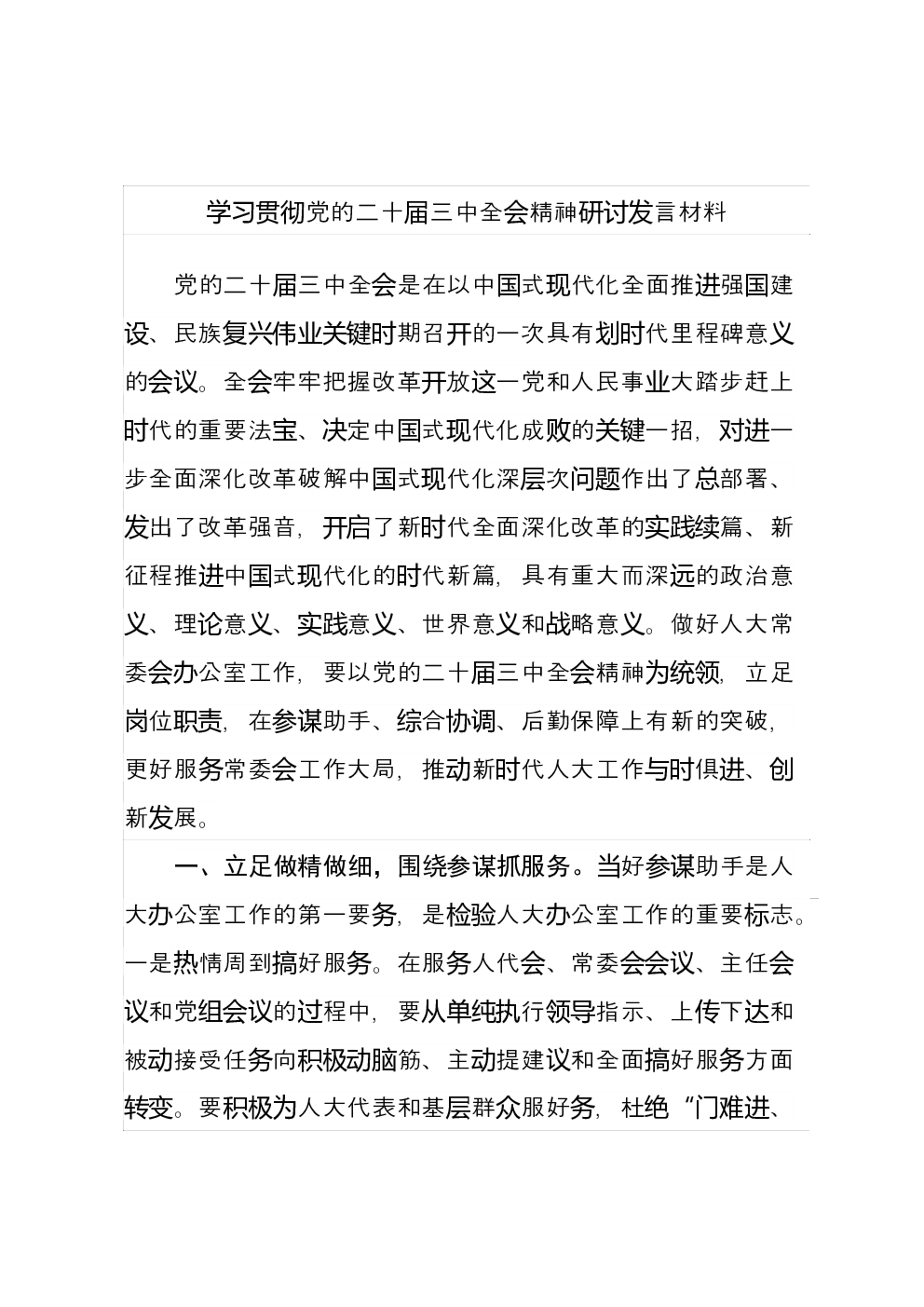 学习贯彻党的二十届三中全会精神研讨发言材料

党的二十届三中全会是在以中国式现代化全面推进强国建设、民族复兴伟业关键时期召开的一次具有划时代里程碑意义的会议。全会牢牢把握改革开放这一党和人民事业大踏步赶上时代的重要法宝、决定中国式现代化成败的关键一招，对进一步全面深化改革破解中国式现代化深层次问题作出了总部署、发出了改革强音，开启了新时代全面深化改革的实践续篇、新征程推进中国式现代化的时代新篇，具有重大而深远的政治意义、理论意义、实践意义、世界意义和战略意义。做好人大常委会办公室工作，要以党的二十届三中全会精神为统领，立足岗位职责，在参谋助手、综合协调、后勤保障上有新的突破，更好服务常委会工作大局，推动新时代人大工作与时俱进、创新发展。

一、立足做精做细，围绕参谋抓服务。当好参谋助手是人大办公室工作的第一要务，是检验人大办公室工作的重要标志。一是热情周到搞好服务。在服务人代会、常委会会议、主任会议和党组会议的过程中，要从单纯执行领导指示、上传下达和被动接受任务向积极动脑筋、主动提建议和全面搞好服务方面转变。要积极为人大代表和基层群众服好务，杜绝“门难进、